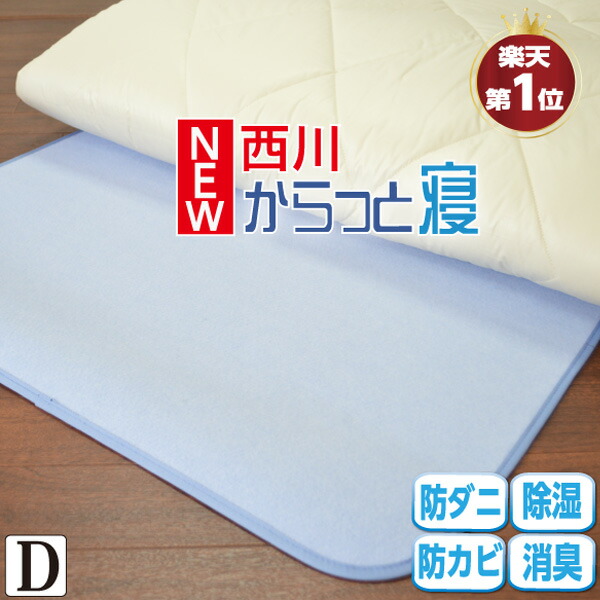 楽天
第1位

NEW 西川
からっと寝

防ダニ 除湿
防カビ 消臭

D